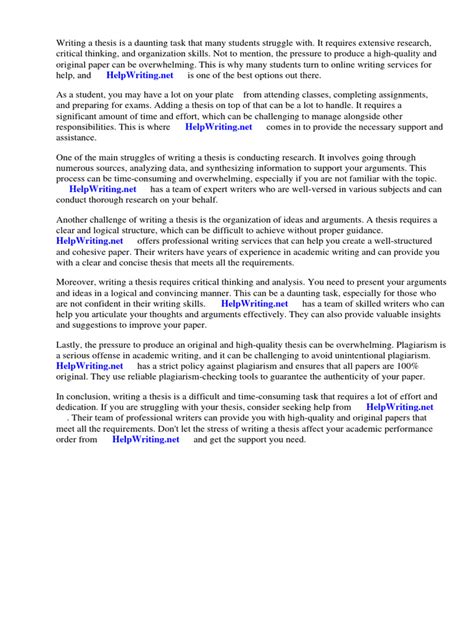 Writing a thesis is a daunting task that many students struggle with. It requires extensive research, critical thinking, and organization skills. Not to mention, the pressure to produce a high-quality and original paper can be overwhelming. This is why many students turn to online writing services for help, and HelpWriting.net is one of the best options out there.

As a student, you may have a lot on your plate from attending classes, completing assignments, and preparing for exams. Adding a thesis on top of that can be a lot to handle. It requires a significant amount of time and effort, which can be challenging to manage alongside other responsibilities. This is where HelpWriting.net comes in to provide the necessary support and assistance.

One of the main struggles of writing a thesis is conducting research. It involves going through numerous sources, analyzing data, and synthesizing information to support your arguments. This process can be time-consuming and overwhelming, especially if you are not familiar with the topic. HelpWriting.net has a team of expert writers who are well-versed in various subjects and can conduct thorough research on your behalf.

Another challenge of writing a thesis is the organization of ideas and arguments. A thesis requires a clear and logical structure, which can be difficult to achieve without proper guidance. HelpWriting.net offers professional writing services that can help you create a well-structured and cohesive paper. Their writers have years of experience in academic writing and can provide you with a clear and concise thesis that meets all the requirements.

Moreover, writing a thesis requires critical thinking and analysis. You need to present your arguments and ideas in a logical and convincing manner. This can be a daunting task, especially for those who are not confident in their writing skills. HelpWriting.net has a team of skilled writers who can help you articulate your thoughts and arguments effectively. They can also provide valuable insights and suggestions to improve your paper.

Lastly, the pressure to produce an original and high-quality thesis can be overwhelming. Plagiarism is a serious offense in academic writing, and it can be challenging to avoid unintentional plagiarism. HelpWriting.net has a strict policy against plagiarism and ensures that all papers are 100% original. They use reliable plagiarism-checking tools to guarantee the authenticity of your paper.

In conclusion, writing a thesis is a difficult and time-consuming task that requires a lot of effort and dedication. If you are struggling with your thesis, consider seeking help from HelpWriting.net . Their team of professional writers can provide you with high-quality and original papers that meet all the requirements. Don't let the stress of writing a thesis affect your academic performance order from HelpWriting.net and get the support you need.